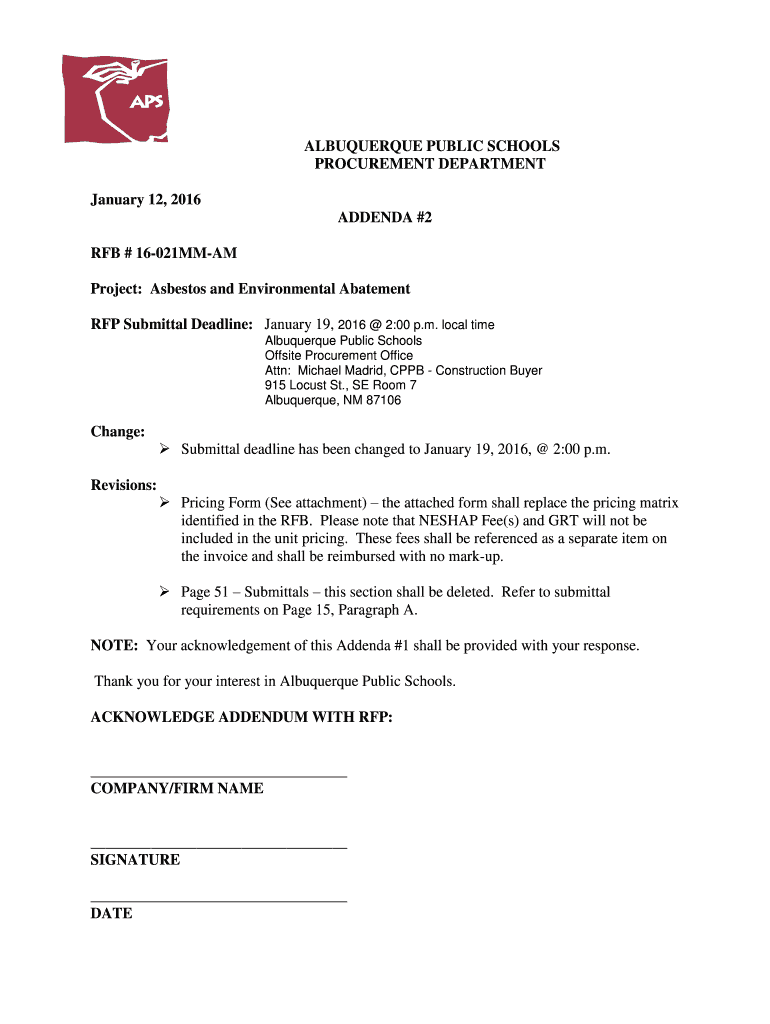 APS

ALBUQUERQUE PUBLIC SCHOOLS
PROCUREMENT DEPARTMENT

January 12, 2016

ADDENDA #2

RFB # 16-021MM-AM

Project: Asbestos and Environmental Abatement

RFP Submittal Deadline: January 19, 2016 @ 2:00 p.m. local time
Albuquerque Public Schools
Offsite Procurement Office
Attn: Michael Madrid, CPPB - Construction Buyer
915 Locust St., SE Room 7
Albuquerque, NM 87106

Change:
➢ Submittal deadline has been changed to January 19, 2016, @ 2:00 p.m.

Revisions:
➢ Pricing Form (See attachment) – the attached form shall replace the pricing matrix identified in the RFB. Please note that NESHAP Fee(s) and GRT will not be included in the unit pricing. These fees shall be referenced as a separate item on the invoice and shall be reimbursed with no mark-up.

➢ Page 51 – Submittals – this section shall be deleted. Refer to submittal requirements on Page 15, Paragraph A.

NOTE: Your acknowledgement of this Addenda #1 shall be provided with your response.

Thank you for your interest in Albuquerque Public Schools.

ACKNOWLEDGE ADDENDUM WITH RFP:

COMPANY/FIRM NAME

SIGNATURE

DATE